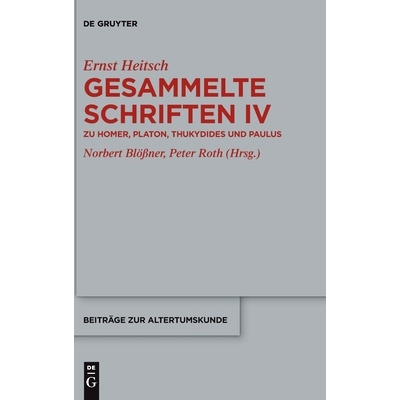 DE GRUYTER

Ernst Heitsch

GESAMMELTE SCHRIFTEN IV

ZU HOMER, PLATON, THUKYDIDES UND PAULUS

Norbert Blößner, Peter Roth (Hrsg.)

BEITRÄGE ZUR ALTERTUMSKUNDE

DE G